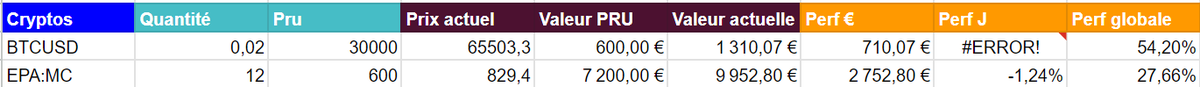 | Cryptos | Quantité | Pru | Prix actuel | Valeur PRU | Valeur actuelle | Perf € | Perf J | Perf globale |
|---|---|---|---|---|---|---|---|---|
| BTCUSD | 0,02 | 30000 | 65503,3 | 600,00 € | 1 310,07 € | 710,07 € | #ERROR! | 54,20% |
| EPA:MC | 12 | 600 | 829,4 | 7 200,00 € | 9 952,80 € | 2 752,80 € | -1,24% | 27,66% |